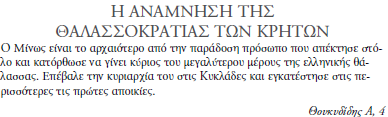 Η ΑΝΑΜΝΗΣΗ ΤΗΣ ΘΑΛΑΣΣΟΚΡΑΤΙΑΣ ΤΩΝ ΚΡΗΤΩΝ

Ο Μίνως είναι το αρχαιότερο από την παράδοση πρόσωπο που απέκτησε στόλο και κατόρθωσε να γίνει κύριος του μεγαλύτερου μέρους της ελληνικής θάλασσας. Επέβαλε την κυριαρχία του στις Κυκλάδες και εγκατέστησε στις περισσότερες τις πρώτες αποικίες.

Θουκυδίδης Α, 4